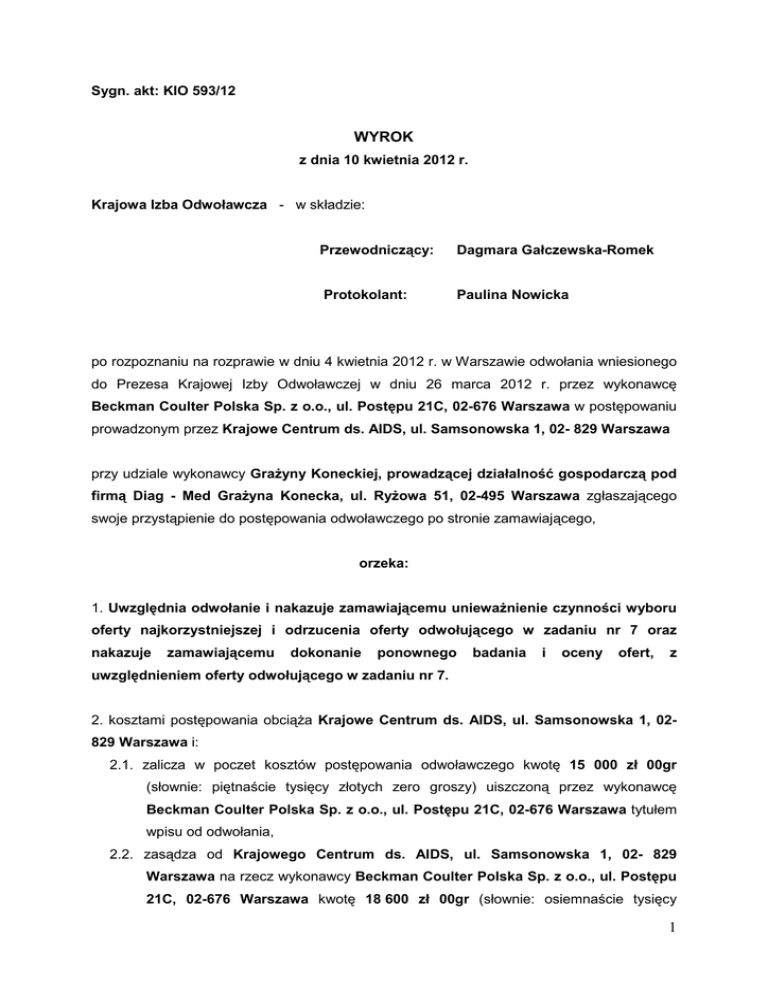 Sygn. akt: KIO 593/12

WYROK
z dnia 10 kwietnia 2012 r.

Krajowa Izba Odwoławcza - w składzie:

Przewodniczący: Dagmara Gałczewska-Romek

Protokolant: Paulina Nowicka

po rozpoznaniu na rozprawie w dniu 4 kwietnia 2012 r. w Warszawie odwołania wniesionego do Prezesa Krajowej Izby Odwoławczej w dniu 26 marca 2012 r. przez wykonawcę Beckman Coulter Polska Sp. z o.o., ul. Postępu 21C, 02-676 Warszawa w postępowaniu prowadzonym przez Krajowe Centrum ds. AIDS, ul. Samsonowska 1, 02- 829 Warszawa

przy udziale wykonawcy Grażyny Koneckiej, prowadzącej działalność gospodarczą pod firmą Diag - Med Grażyna Konecka, ul. Ryżowa 51, 02-495 Warszawa zgłaszającego swoje przystąpienie do postępowania odwoławczego po stronie zamawiającego,

orzeka:

1. Uwzględnia odwołanie i nakazuje zamawiającemu unieważnienie czynności wyboru oferty najkorzystniejszej i odrzucenia oferty odwołującego w zadaniu nr 7 oraz nakazuje zamawiającemu dokonanie ponownego badania i oceny ofert, z uwzględnieniem oferty odwołującego w zadaniu nr 7.

2. kosztami postępowania obciąża Krajowe Centrum ds. AIDS, ul. Samsonowska 1, 02-829 Warszawa i:

2.1. zalicza w poczet kosztów postępowania odwoławczego kwotę 15 000 zł 00gr (słownie: piętnaście tysięcy złotych zero groszy) uiszczoną przez wykonawcę Beckman Coulter Polska Sp. z o.o., ul. Postępu 21C, 02-676 Warszawa tytułem wpisu od odwołania,

2.2. zasądza od Krajowego Centrum ds. AIDS, ul. Samsonowska 1, 02- 829 Warszawa na rzecz wykonawcy Beckman Coulter Polska Sp. z o.o., ul. Postępu 21C, 02-676 Warszawa kwotę 18 600 zł 00gr (słownie: osiemnaście tysięcy

1